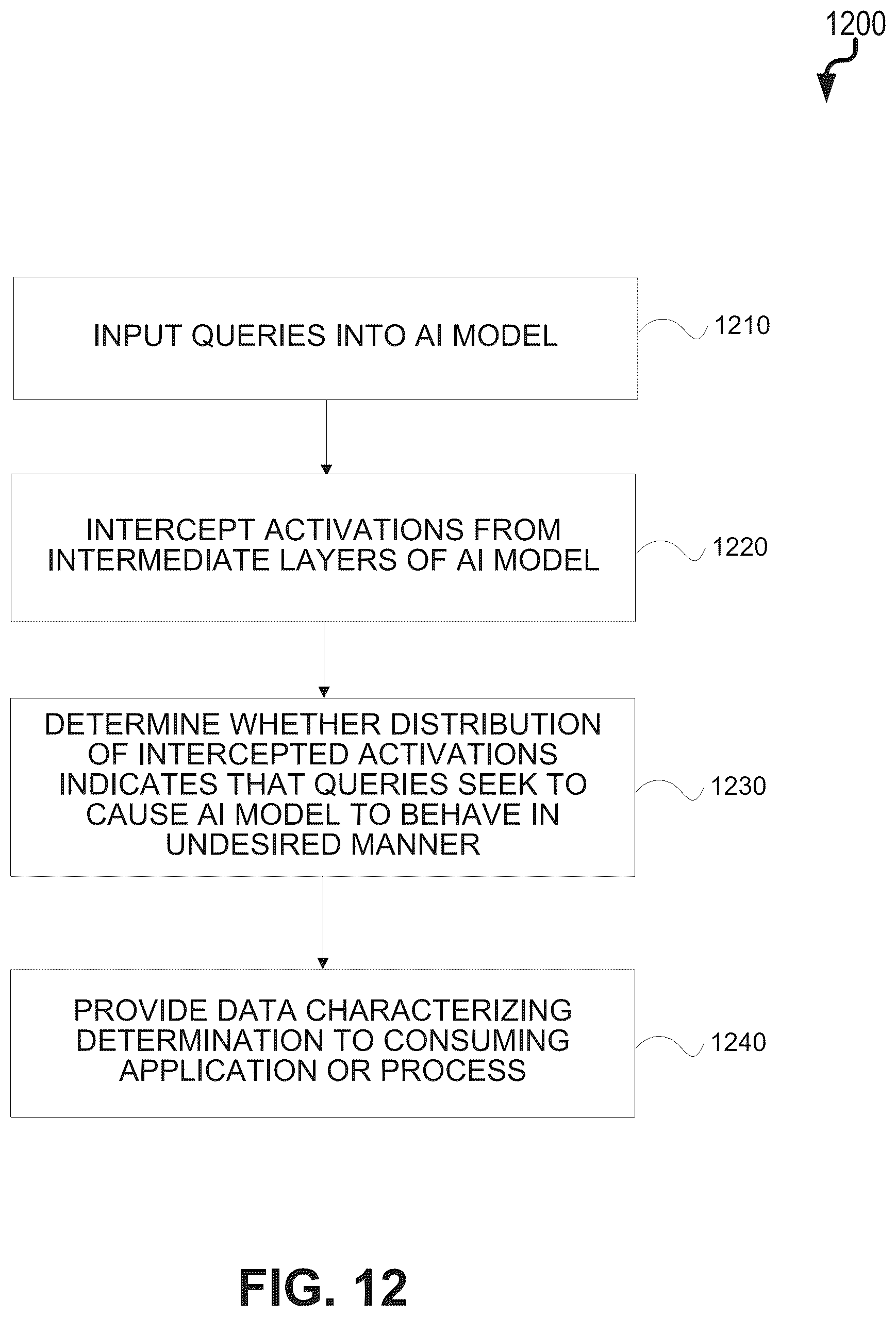 1200

INPUT QUERIES INTO AI MODEL

1210

INTERCEPT ACTIVATIONS FROM INTERMEDIATE LAYERS OF AI MODEL

1220

DETERMINE WHETHER DISTRIBUTION OF INTERCEPTED ACTIVATIONS INDICATES THAT QUERIES SEEK TO CAUSE AI MODEL TO BEHAVE IN UNDESIRED MANNER

1230

PROVIDE DATA CHARACTERIZING DETERMINATION TO CONSUMING APPLICATION OR PROCESS

1240

FIG. 12